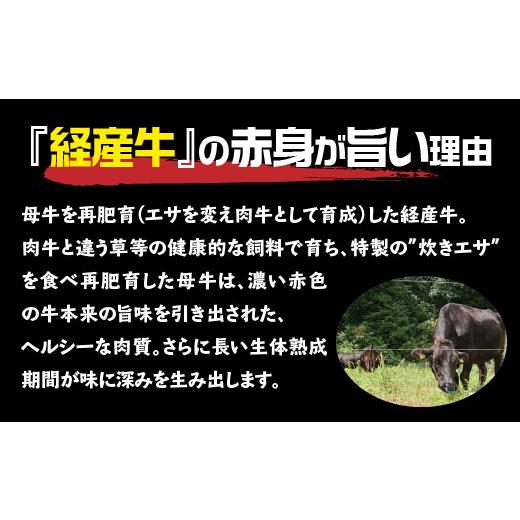 『経産牛』の赤身が旨い理由

母牛を再肥育(エサを変え肉牛として育成)した経産牛。肉牛と違う草等の健康的な飼料で育ち、特製の"炊きエサ"を食べ再肥育した母牛は、濃い赤色の牛本来の旨味を引き出された、ヘルシーな肉質。さらに長い生体熟成期間が味に深みを生み出します。